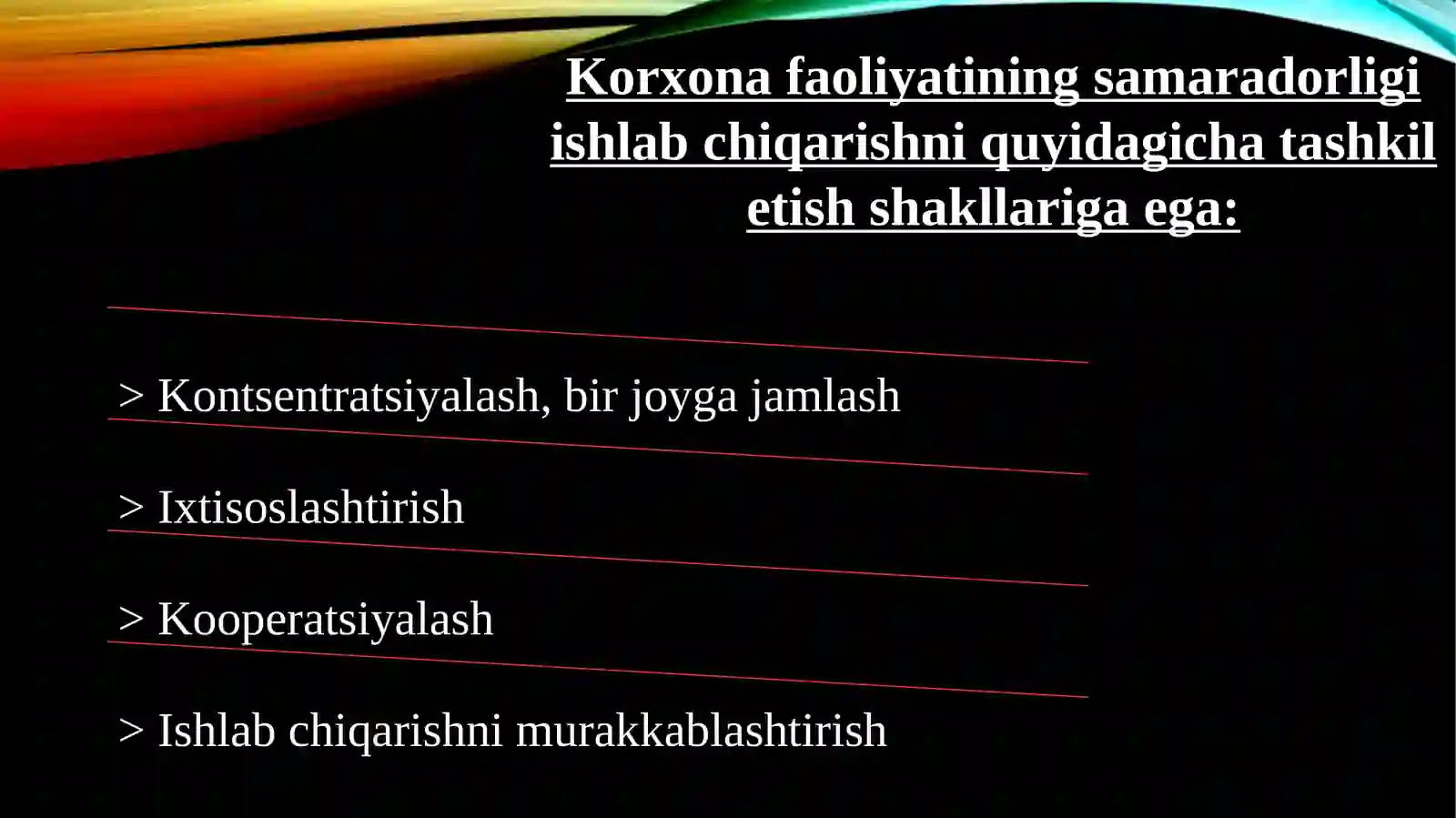 Korxona faoliyatining samaradorligi ishlab chiqarishni quyidagicha tashkil etish shakllariga ega:

> Kontsentratsiyalash, bir joyga jamlash

> Ixtisoslashtirish

> Kooperatsiyalash

> Ishlab chiqarishni murakkablashtirish